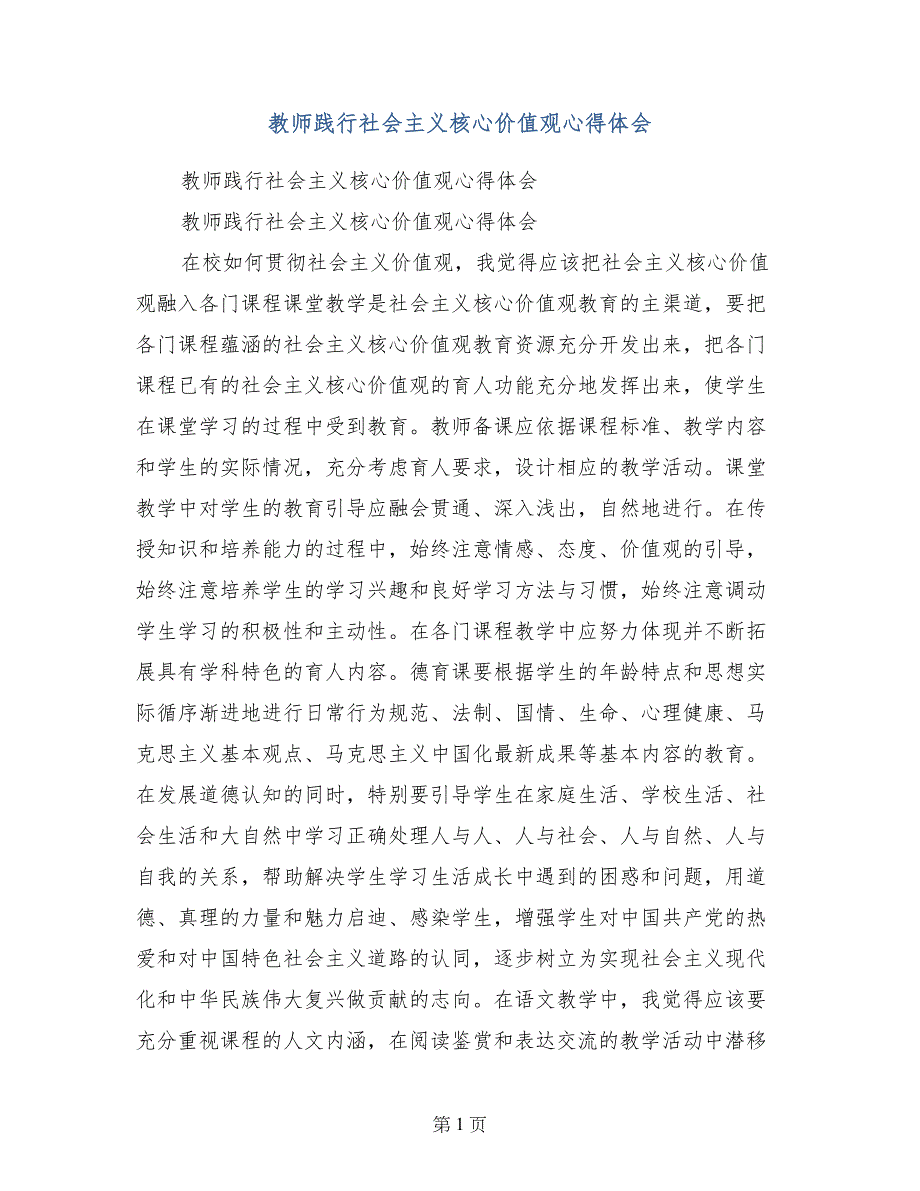 教师践行社会主义核心价值观心得体会

教师践行社会主义核心价值观心得体会

教师践行社会主义核心价值观心得体会

在校如何贯彻社会主义价值观，我觉得应该把社会主义核心价值观融入各门课程课堂教学是社会主义核心价值观教育的主渠道，要把各门课程蕴涵的社会主义核心价值观教育资源充分开发出来，把各门课程已有的社会主义核心价值观的育人功能充分地发挥出来，使学生在课堂学习的过程中受到教育。教师备课应依据课程标准、教学内容和学生的实际情况，充分考虑育人要求，设计相应的教学活动。课堂教学中对学生的教育引导应融会贯通、深入浅出，自然地进行。在传授知识和培养能力的过程中，始终注意情感、态度、价值观的引导，始终注意培养学生的学习兴趣和良好学习方法与习惯，始终注意调动学生学习的积极性和主动性。在各门课程教学中应努力体现并不断拓展具有学科特色的育人内容。德育课要根据学生的年龄特点和思想实际循序渐进地进行日常行为规范、法制、国情、生命、心理健康、马克思主义基本观点、马克思主义中国化最新成果等基本内容的教育。在发展道德认知的同时，特别要引导学生在家庭生活、学校生活、社会生活和大自然中学习正确处理人与人、人与社会、人与自然、人与自我的关系，帮助解决学生学习生活成长中遇到的困惑和问题，用道德、真理的力量和魅力启迪、感染学生，增强学生对中国共产党的热爱和对中国特色社会主义道路的认同，逐步树立为实现社会主义现代化和中华民族伟大复兴做贡献的志向。在语文教学中，我觉得应该要充分重视课程的人文内涵，在阅读鉴赏和表达交流的教学活动中潜移

第 1 页